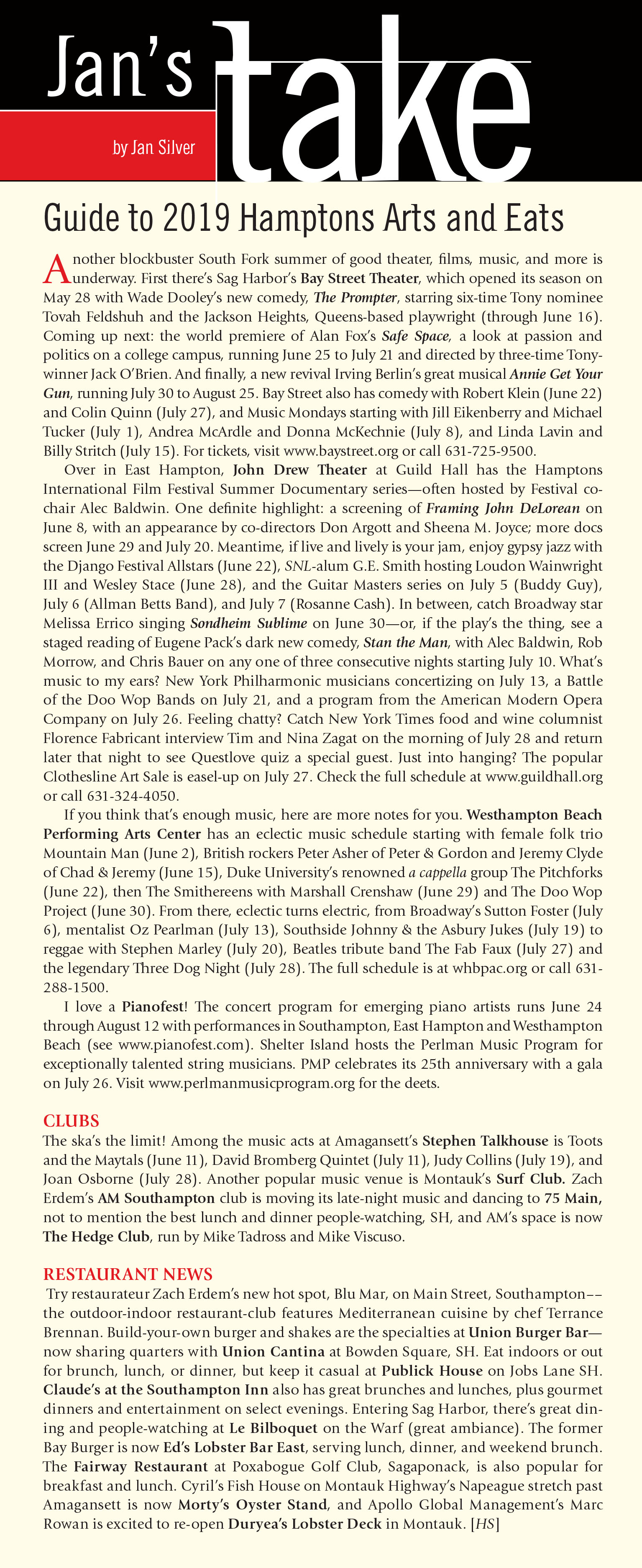 Jan's take

by Jan Silver

Guide to 2019 Hamptons Arts and Eats

Another blockbuster South Fork summer of good theater, films, music, and more is underway. First there's Sag Harbor's Bay Street Theater, which opened its season on May 28 with Wade Dooley's new comedy, The Prompter, starring six-time Tony nominee Tovah Feldshuh and the Jackson Heights, Queens-based playwright (through June 16). Coming up next: the world premiere of Alan Fox's Safe Space, a look at passion and politics on a college campus, running June 25 to July 21 and directed by three-time Tony-winner Jack O'Brien. And finally, a new revival Irving Berlin's great musical Annie Get Your Gun, running July 30 to August 25. Bay Street also has comedy with Robert Klein (June 22) and Colin Quinn (July 27), and Music Mondays starting with Jill Eikenberry and Michael Tucker (July 1), Andrea McArdle and Donna McKechnie (July 8), and Linda Lavin and Billy Stritch (July 15). For tickets, visit www.baystreet.org or call 631-725-9500.

Over in East Hampton, John Drew Theater at Guild Hall has the Hamptons International Film Festival Summer Documentary series—often hosted by Festival co-chair Alec Baldwin. One definite highlight: a screening of Framing John DeLorean on June 8, with an appearance by co-directors Don Argott and Sheena M. Joyce; more docs screen June 29 and July 20. Meantime, if live and lively is your jam, enjoy gypsy jazz with the Django Festival Allstars (June 22), SNL-alum G.E. Smith hosting Loudon Wainwright III and Wesley Stace (June 28), and the Guitar Masters series on July 5 (Buddy Guy), July 6 (Allman Betts Band), and July 7 (Rosanne Cash). In between, catch Broadway star Melissa Errico singing Sondheim Sublime on June 30—or, if the play's the thing, see a staged reading of Eugene Pack's dark new comedy, Stan the Man, with Alec Baldwin, Rob Morrow, and Chris Bauer on any one of three consecutive nights starting July 10. What's music to my ears? New York Philharmonic musicians concertizing on July 13, a Battle of the Doo Wop Bands on July 21, and a program from the American Modern Opera Company on July 26. Feeling chatty? Catch New York Times food and wine columnist Florence Fabricant interview Tim and Nina Zagat on the morning of July 28 and return later that night to see Questlove quiz a special guest. Just into hanging? The popular Clothesline Art Sale is easel-up on July 27. Check the full schedule at www.guildhall.org or call 631-324-4050.

If you think that's enough music, here are more notes for you. Westhampton Beach Performing Arts Center has an eclectic music schedule starting with female folk trio Mountain Man (June 2), British rockers Peter Asher of Peter & Gordon and Jeremy Clyde of Chad & Jeremy (June 15), Duke University's renowned a cappella group The Pitchforks (June 22), then The Smithereens with Marshall Crenshaw (June 29) and The Doo Wop Project (June 30). From there, eclectic turns electric, from Broadway's Sutton Foster (July 6), mentalist Oz Pearlman (July 13), Southside Johnny & the Asbury Jukes (July 19) to reggae with Stephen Marley (July 20), Beatles tribute band The Fab Faux (July 27) and the legendary Three Dog Night (July 28). The full schedule is at whbpac.org or call 631-288-1500.

I love a Pianofest! The concert program for emerging piano artists runs June 24 through August 12 with performances in Southampton, East Hampton and Westhampton Beach (see www.pianofest.com). Shelter Island hosts the Perlman Music Program for exceptionally talented string musicians. PMP celebrates its 25th anniversary with a gala on July 26. Visit www.perlmanmusicprogram.org for the deets.

CLUBS
The ska's the limit! Among the music acts at Amagansett's Stephen Talkhouse is Toots and the Maytals (June 11), David Bromberg Quintet (July 11), Judy Collins (July 19), and Joan Osborne (July 28). Another popular music venue is Montauk's Surf Club. Zach Erdem's AM Southampton club is moving its late-night music and dancing to 75 Main, not to mention the best lunch and dinner people-watching, SH, and AM's space is now The Hedge Club, run by Mike Tadross and Mike Viscuso.

RESTAURANT NEWS
Try restaurateur Zach Erdem's new hot spot, Blu Mar, on Main Street, Southampton––the outdoor-indoor restaurant-club features Mediterranean cuisine by chef Terrance Brennan. Build-your-own burger and shakes are the specialties at Union Burger Bar—now sharing quarters with Union Cantina at Bowden Square, SH. Eat indoors or out for brunch, lunch, or dinner, but keep it casual at Publick House on Jobs Lane SH. Claude's at the Southampton Inn also has great brunches and lunches, plus gourmet dinners and entertainment on select evenings. Entering Sag Harbor, there's great dining and people-watching at Le Bilboquet on the Warf (great ambiance). The former Bay Burger is now Ed's Lobster Bar East, serving lunch, dinner, and weekend brunch. The Fairway Restaurant at Poxabogue Golf Club, Sagaponack, is also popular for breakfast and lunch. Cyril's Fish House on Montauk Highway's Napeague stretch past Amagansett is now Morty's Oyster Stand, and Apollo Global Management's Marc Rowan is excited to re-open Duryea's Lobster Deck in Montauk. [HS]